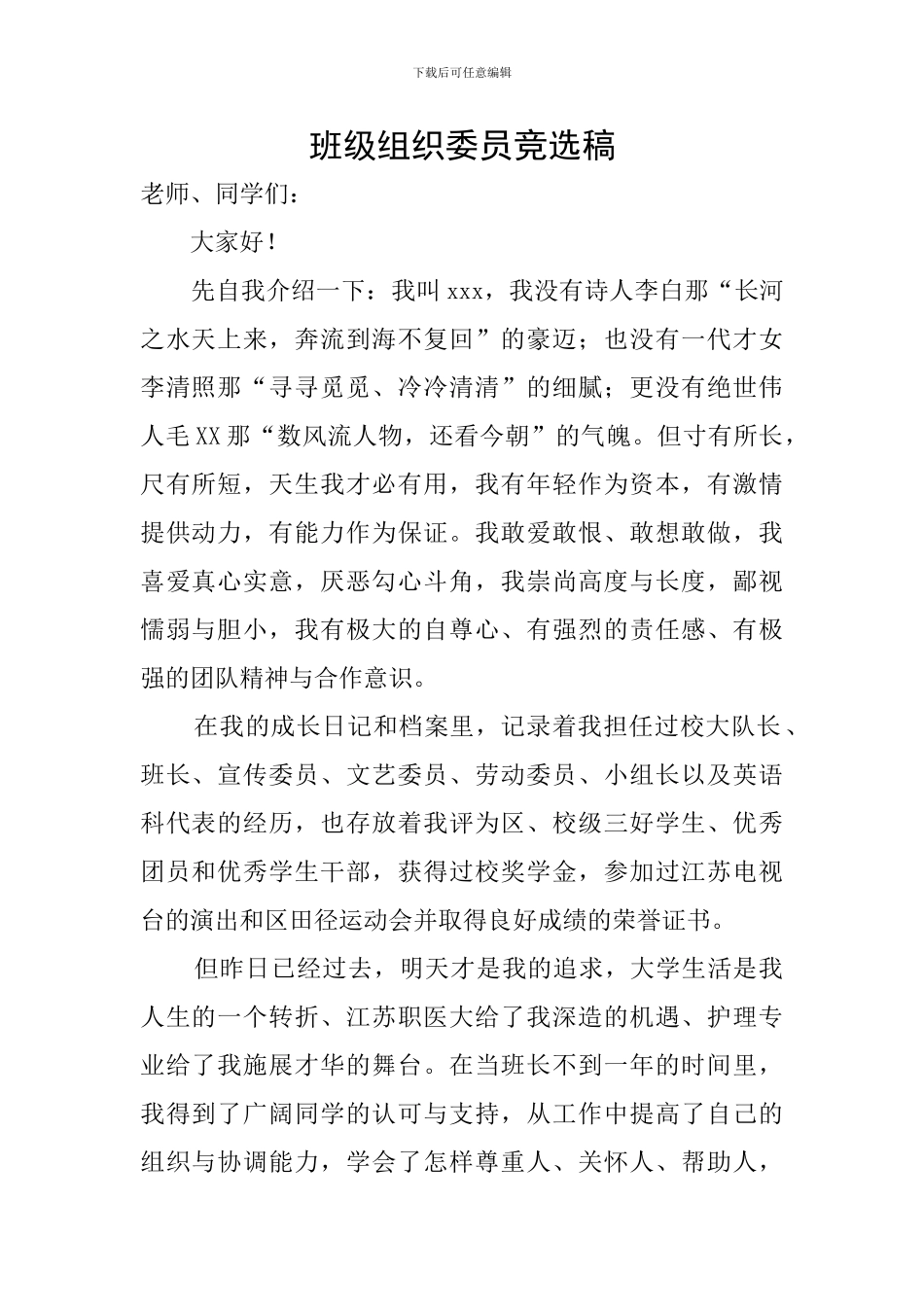 下载后可任意编辑

班级组织委员竞选稿

老师、同学们：

大家好！

先自我介绍一下：我叫xxx，我没有诗人李白那“长河之水天上来，奔流到海不复回”的豪迈；也没有一代才女李清照那“寻寻觅觅、冷冷清清”的细腻；更没有绝世伟人毛XX那“数风流人物，还看今朝”的气魄。但寸有所长，尺有所短，天生我才必有用，我有年轻作为资本，有激情提供动力，有能力作为保证。我敢爱敢恨、敢想敢做，我喜爱真心实意，厌恶勾心斗角，我崇尚高度与长度，鄙视懦弱与胆小，我有极大的自尊心、有强烈的责任感、有极强的团队精神与合作意识。

在我的成长日记和档案里，记录着我担任过校大队长、班长、宣传委员、文艺委员、劳动委员、小组长以及英语科代表的经历，也存放着我评为区、校级三好学生、优秀团员和优秀学生干部，获得过校奖学金，参加过江苏电视台的演出和区田径运动会并取得良好成绩的荣誉证书。

但昨日已经过去，明天才是我的追求，大学生活是我人生的一个转折、江苏职医大给了我深造的机遇、护理专业给了我施展才华的舞台。在当班长不到一年的时间里，我得到了广阔同学的认可与支持，从工作中提高了自己的组织与协调能力，学会了怎样尊重人、关怀人、帮助人，